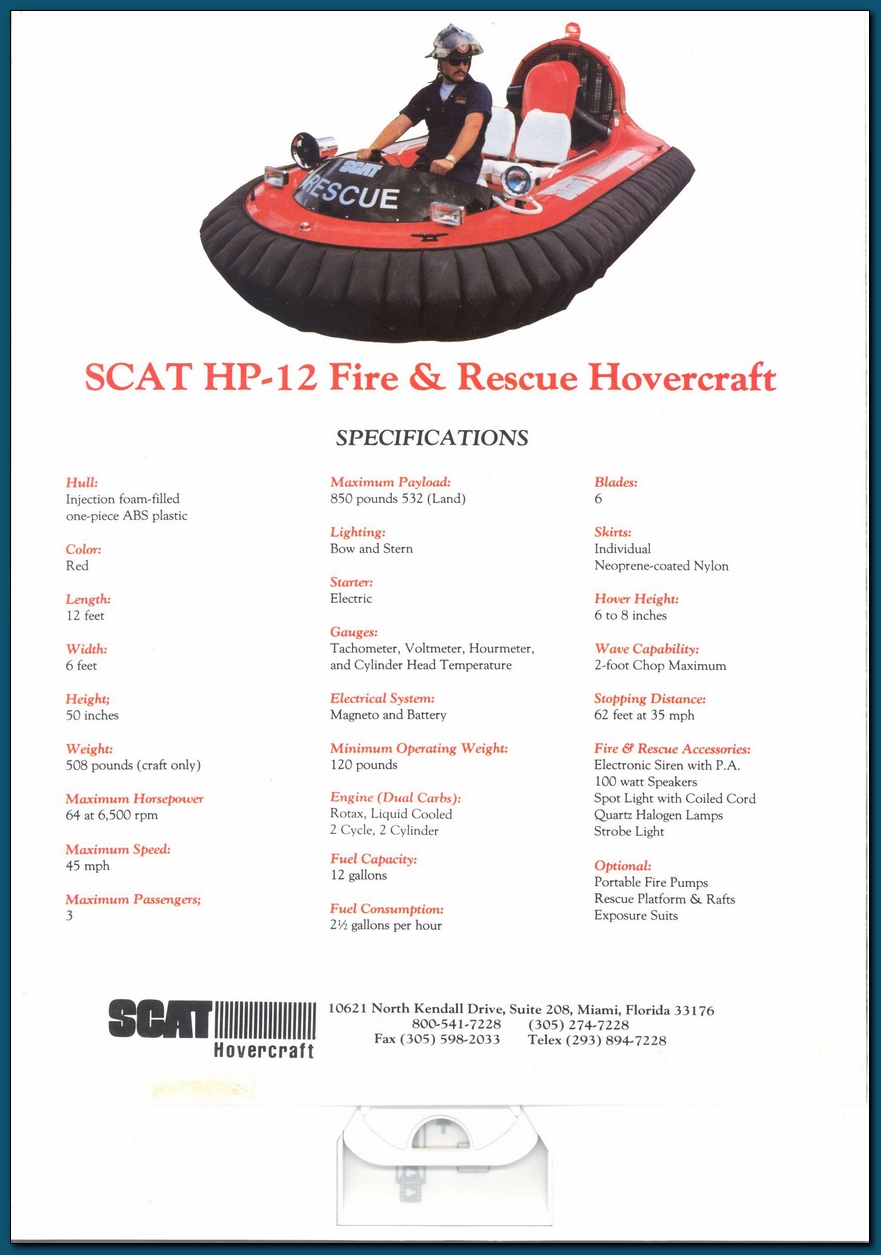 SCAT
RESCUE

SCAT HP-12 Fire & Rescue Hovercraft

SPECIFICATIONS

Hull:
Injection foam-filled one-piece ABS plastic

Color:
Red

Length:
12 feet

Width:
6 feet

Height;
50 inches

Weight:
508 pounds (craft only)

Maximum Horsepower
64 at 6,500 rpm

Maximum Speed:
45 mph

Maximum Passengers;
3

Maximum Payload:
850 pounds 532 (Land)

Lighting:
Bow and Stern

Starter:
Electric

Gauges:
Tachometer, Voltmeter, Hourmeter, and Cylinder Head Temperature

Electrical System:
Magneto and Battery

Minimum Operating Weight:
120 pounds

Engine (Dual Carbs):
Rotax, Liquid Cooled
2 Cycle, 2 Cylinder

Fuel Capacity:
12 gallons

Fuel Consumption:
2½ gallons per hour

Blades:
6

Skirts:
Individual
Neoprene-coated Nylon

Hover Height:
6 to 8 inches

Wave Capability:
2-foot Chop Maximum

Stopping Distance:
62 feet at 35 mph

Fire & Rescue Accessories:
Electronic Siren with P.A.
100 watt Speakers
Spot Light with Coiled Cord
Quartz Halogen Lamps
Strobe Light

Optional:
Portable Fire Pumps
Rescue Platform & Rafts
Exposure Suits

SCAT Hovercraft

10621 North Kendall Drive, Suite 208, Miami, Florida 33176
800-541-7228 (305) 274-7228
Fax (305) 598-2033 Telex (293) 894-7228